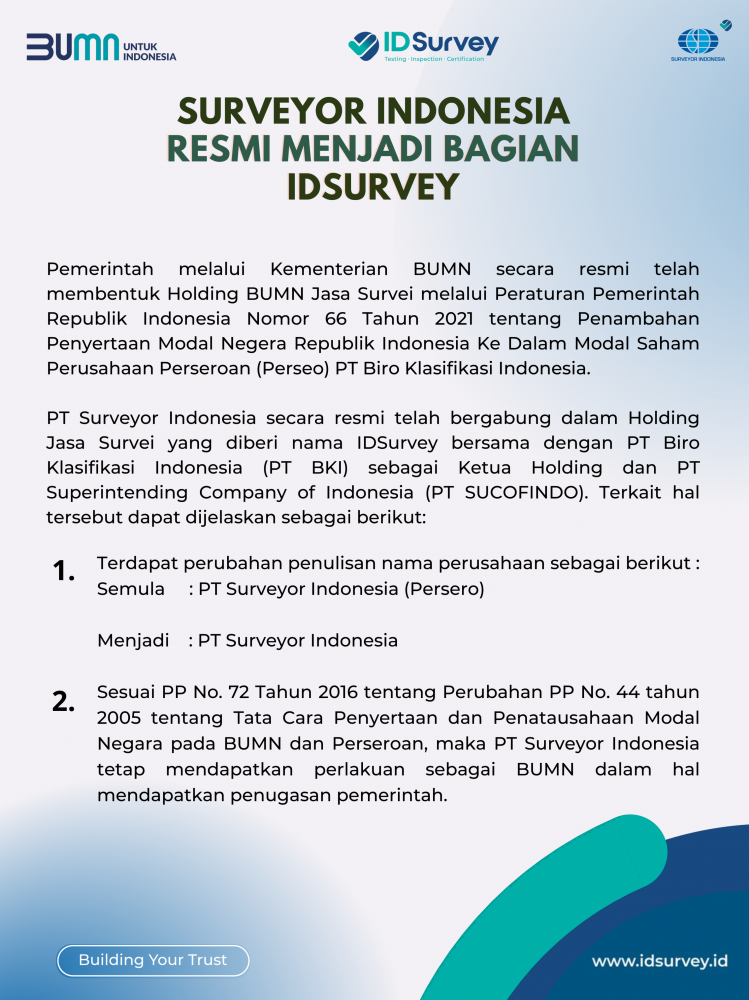 BUMN UNTUK INDONESIA

IDSurvey
Testing · Inspection · Certification

SURVEYOR INDONESIA

SURVEYOR INDONESIA
RESMI MENJADI BAGIAN
IDSURVEY

Pemerintah melalui Kementerian BUMN secara resmi telah membentuk Holding BUMN Jasa Survei melalui Peraturan Pemerintah Republik Indonesia Nomor 66 Tahun 2021 tentang Penambahan Penyertaan Modal Negera Republik Indonesia Ke Dalam Modal Saham Perusahaan Perseroan (Perseo) PT Biro Klasifikasi Indonesia.

PT Surveyor Indonesia secara resmi telah bergabung dalam Holding Jasa Survei yang diberi nama IDSurvey bersama dengan PT Biro Klasifikasi Indonesia (PT BKI) sebagai Ketua Holding dan PT Superintending Company of Indonesia (PT SUCOFINDO). Terkait hal tersebut dapat dijelaskan sebagai berikut:

1. Terdapat perubahan penulisan nama perusahaan sebagai berikut :
Semula : PT Surveyor Indonesia (Persero)

Menjadi : PT Surveyor Indonesia

2. Sesuai PP No. 72 Tahun 2016 tentang Perubahan PP No. 44 tahun 2005 tentang Tata Cara Penyertaan dan Penatausahaan Modal Negara pada BUMN dan Perseroan, maka PT Surveyor Indonesia tetap mendapatkan perlakuan sebagai BUMN dalam hal mendapatkan penugasan pemerintah.

Building Your Trust

www.idsurvey.id